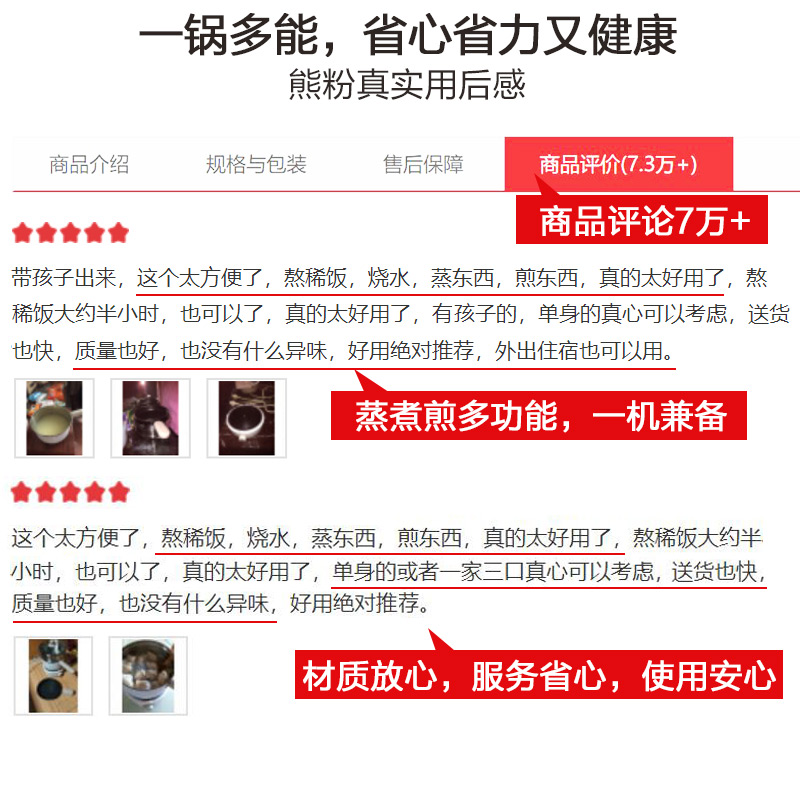 一锅多能，省心省力又健康
熊粉真实用后感

商品介绍 规格与包装 售后保障 商品评价(7.3万+)

商品评论7万+

带孩子出来，这个太方便了，熬稀饭，烧水，蒸东西，煎东西，真的太好用了，熬稀饭大约半小时，也可以了，真的太好用了，有孩子的，单身的真心可以考虑，送货也快，质量也好，也没有什么异味，好用绝对推荐，外出住宿也可以用。

蒸煮煎多功能，一机兼备

这个太方便了，熬稀饭，烧水，蒸东西，煎东西，真的太好用了，熬稀饭大约半小时，也可以了，真的太好用了，单身的或者一家三口真心可以考虑，送货也快，质量也好，也没有什么异味，好用绝对推荐。

材质放心，服务省心，使用安心